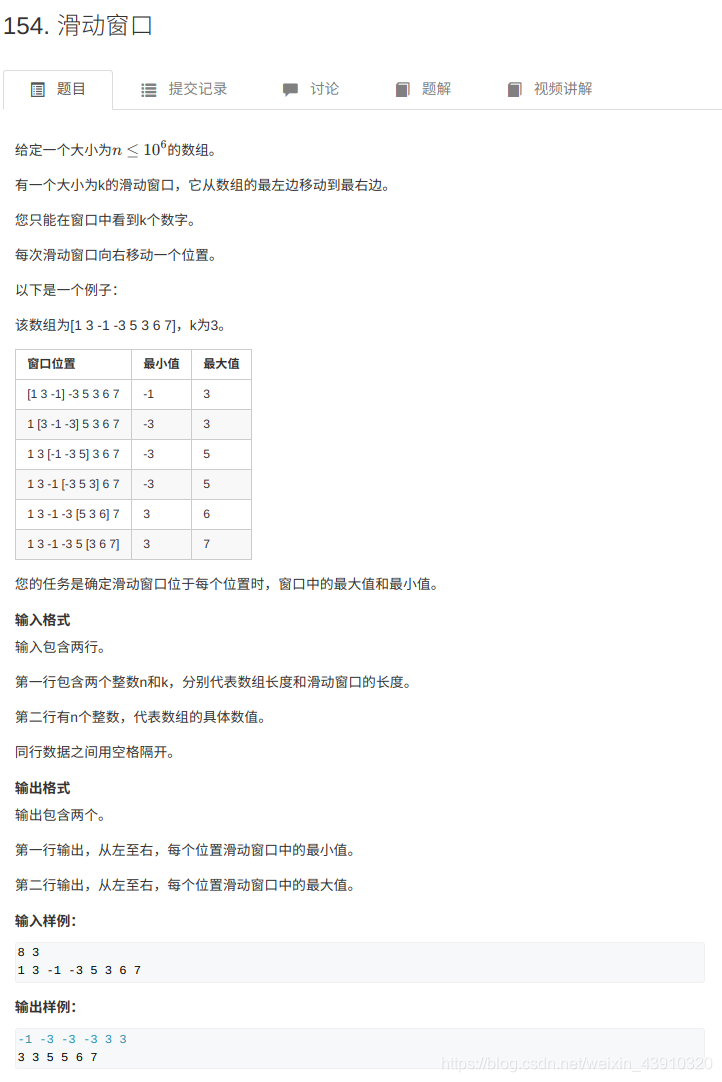 154. 滑动窗口

题目　提交记录　讨论　题解　视频讲解

给定一个大小为$n \leq 10^6$的数组。

有一个大小为k的滑动窗口，它从数组的最左边移动到最右边。

您只能在窗口中看到k个数字。

每次滑动窗口向右移动一个位置。

以下是一个例子：

该数组为[1 3 -1 -3 5 3 6 7]，k为3。

| 窗口位置 | 最小值 | 最大值 |
|---|---|---|
| [1 3 -1] -3 5 3 6 7 | -1 | 3 |
| 1 [3 -1 -3] 5 3 6 7 | -3 | 3 |
| 1 3 [-1 -3 5] 3 6 7 | -3 | 5 |
| 1 3 -1 [-3 5 3] 6 7 | -3 | 5 |
| 1 3 -1 -3 [5 3 6] 7 | 3 | 6 |
| 1 3 -1 -3 5 [3 6 7] | 3 | 7 |

您的任务是确定滑动窗口位于每个位置时，窗口中的最大值和最小值。

输入格式
输入包含两行。

第一行包含两个整数n和k，分别代表数组长度和滑动窗口的长度。

第二行有n个整数，代表数组的具体数值。

同行数据之间用空格隔开。

输出格式
输出包含两个。

第一行输出，从左至右，每个位置滑动窗口中的最小值。

第二行输出，从左至右，每个位置滑动窗口中的最大值。

输入样例：

8 3
1 3 -1 -3 5 3 6 7

输出样例：

-1 -3 -3 -3 3 3
3 3 5 5 6 7

https://blog.csdn.net/weixin_43910320